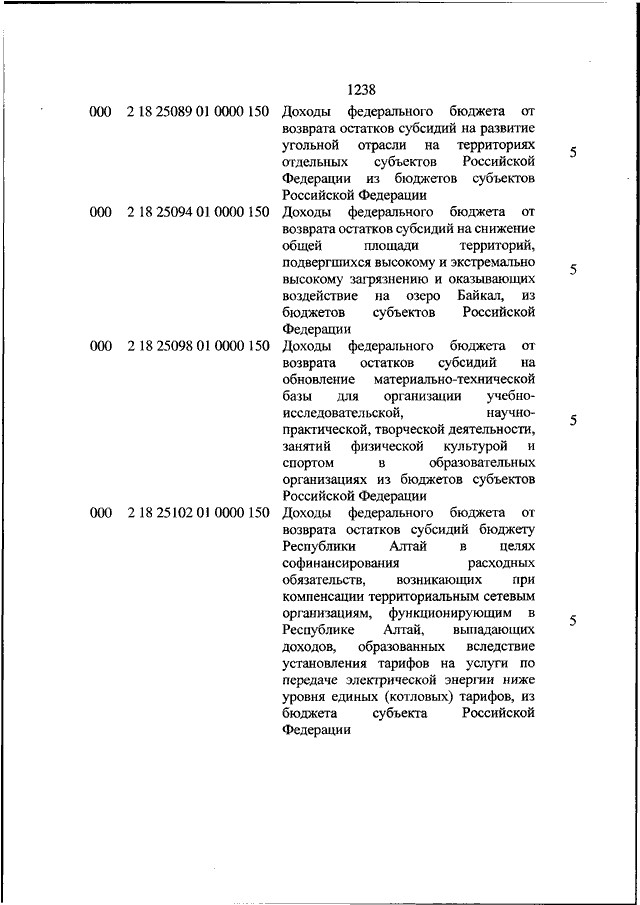 1238

| | | | |
|---|---|---|---|
| 000 | 2 18 25089 01 0000 150 | Доходы федерального бюджета от возврата остатков субсидий на развитие угольной отрасли на территориях отдельных субъектов Российской Федерации из бюджетов субъектов Российской Федерации | 5 |
| 000 | 2 18 25094 01 0000 150 | Доходы федерального бюджета от возврата остатков субсидий на снижение общей площади территорий, подвергшихся высокому и экстремально высокому загрязнению и оказывающих воздействие на озеро Байкал, из бюджетов субъектов Российской Федерации | 5 |
| 000 | 2 18 25098 01 0000 150 | Доходы федерального бюджета от возврата остатков субсидий на обновление материально-технической базы для организации учебно-исследовательской, научно-практической, творческой деятельности, занятий физической культурой и спортом в образовательных организациях из бюджетов субъектов Российской Федерации | 5 |
| 000 | 2 18 25102 01 0000 150 | Доходы федерального бюджета от возврата остатков субсидий бюджету Республики Алтай в целях софинансирования расходных обязательств, возникающих при компенсации территориальным сетевым организациям, функционирующим в Республике Алтай, выпадающих доходов, образованных вследствие установления тарифов на услуги по передаче электрической энергии ниже уровня единых (котловых) тарифов, из бюджета субъекта Российской Федерации | 5 |